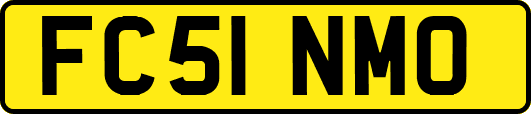 FC51 NMO